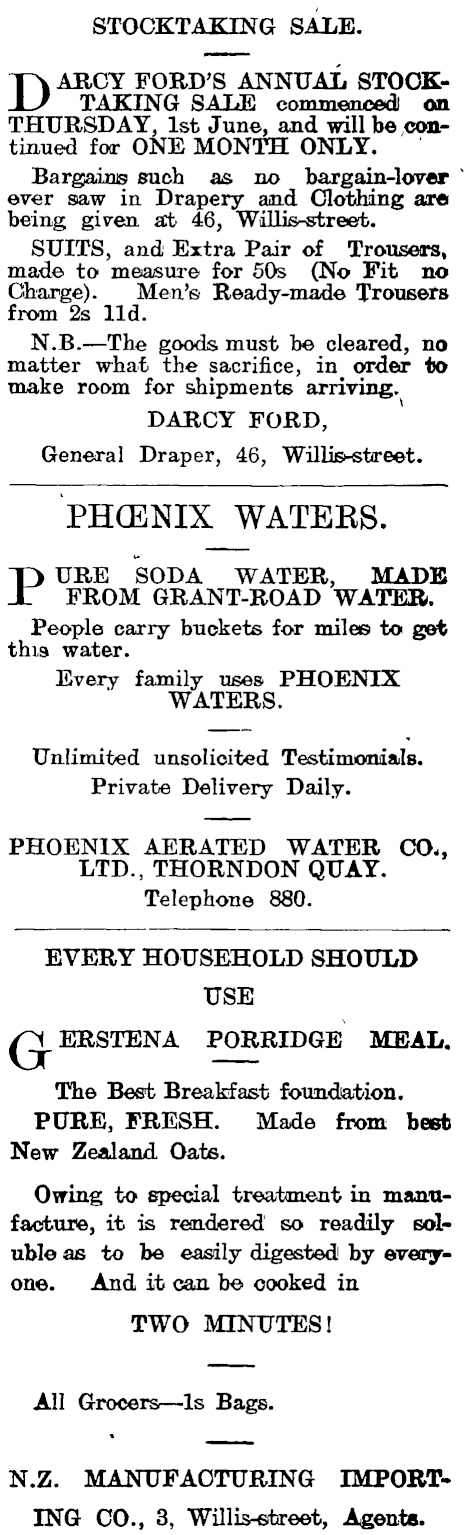 STOCKTAKING SALE.

DARCY FORD'S ANNUAL STOCKTAKING SALE commenced on THURSDAY, 1st June, and will be continued for ONE MONTH ONLY.

Bargains such as no bargain-lover ever saw in Drapery and Clothing are being given at 46, Willis-street.

SUITS, and Extra Pair of Trousers, made to measure for 50s (No Fit no Charge). Men's Ready-made Trousers from 2s 11d.

N.B.—The goods must be cleared, no matter what the sacrifice, in order to make room for shipments arriving.

DARCY FORD,

General Draper, 46, Willis-street.

PHŒNIX WATERS.

PURE SODA WATER, MADE FROM GRANT-ROAD WATER.

People carry buckets for miles to get this water.

Every family uses PHOENIX WATERS.

Unlimited unsolicited Testimonials.

Private Delivery Daily.

PHOENIX AERATED WATER CO., LTD., THORNDON QUAY.

Telephone 880.

EVERY HOUSEHOLD SHOULD USE

GERSTENA PORRIDGE MEAL.

The Best Breakfast foundation.

PURE, FRESH. Made from best New Zealand Oats.

Owing to special treatment in manufacture, it is rendered so readily soluble as to be easily digested by everyone. And it can be cooked in

TWO MINUTES!

All Grocers—1s Bags.

N.Z. MANUFACTURING IMPORTING CO., 3, Willis-street, Agents.